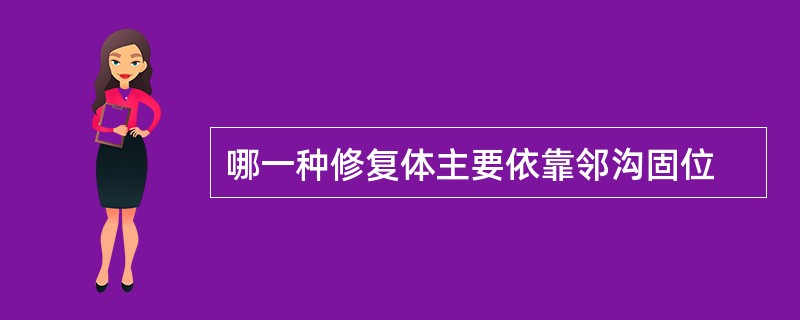 哪一种修复体主要依靠邻沟固位